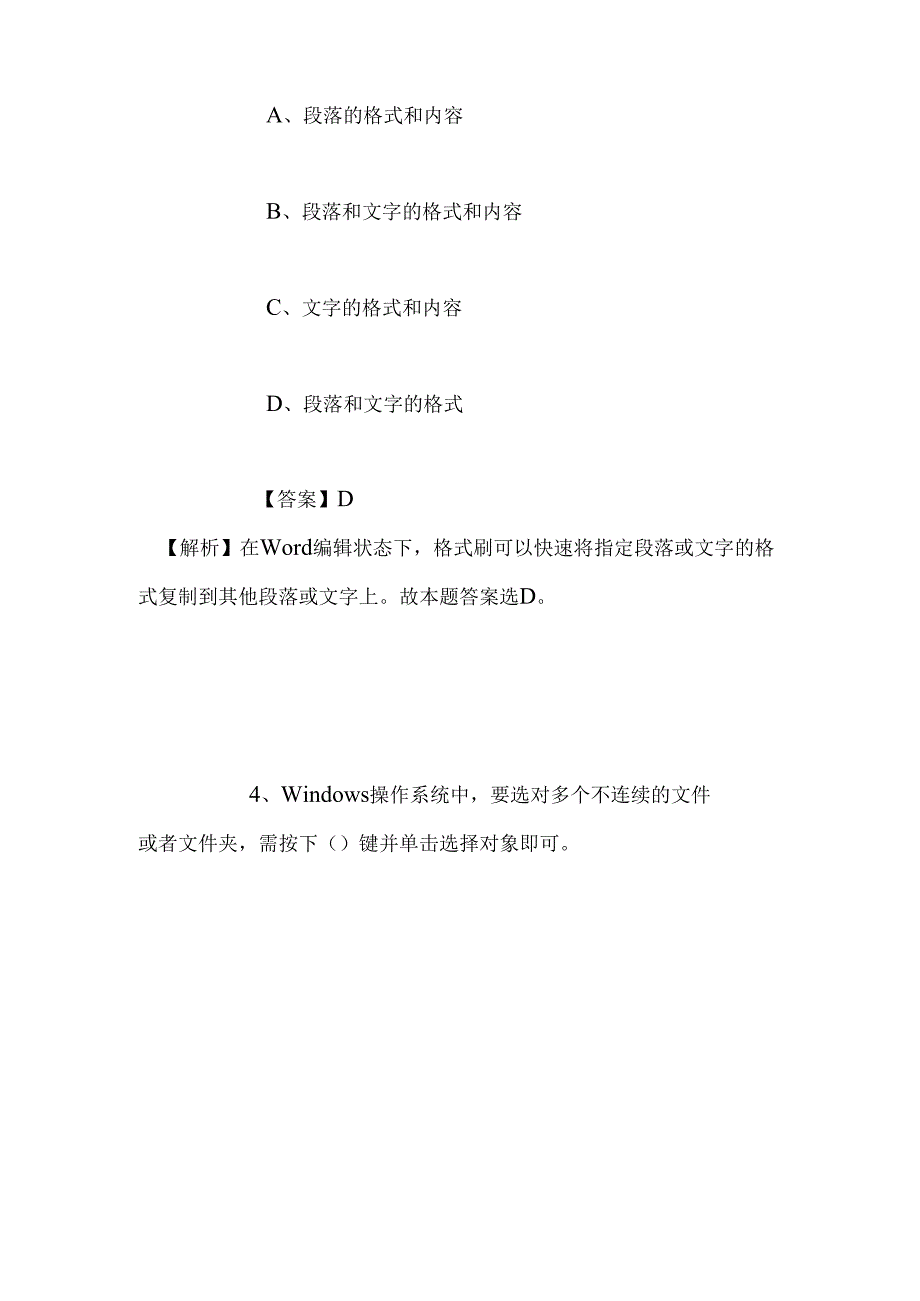 A、段落的格式和内容

B、段落和文字的格式和内容

C、文字的格式和内容

D、段落和文字的格式

【答案】D

【解析】在Word编辑状态下，格式刷可以快速将指定段落或文字的格式复制到其他段落或文字上。故本题答案选D。

4、Windows操作系统中，要选对多个不连续的文件或者文件夹，需按下（）键并单击选择对象即可。